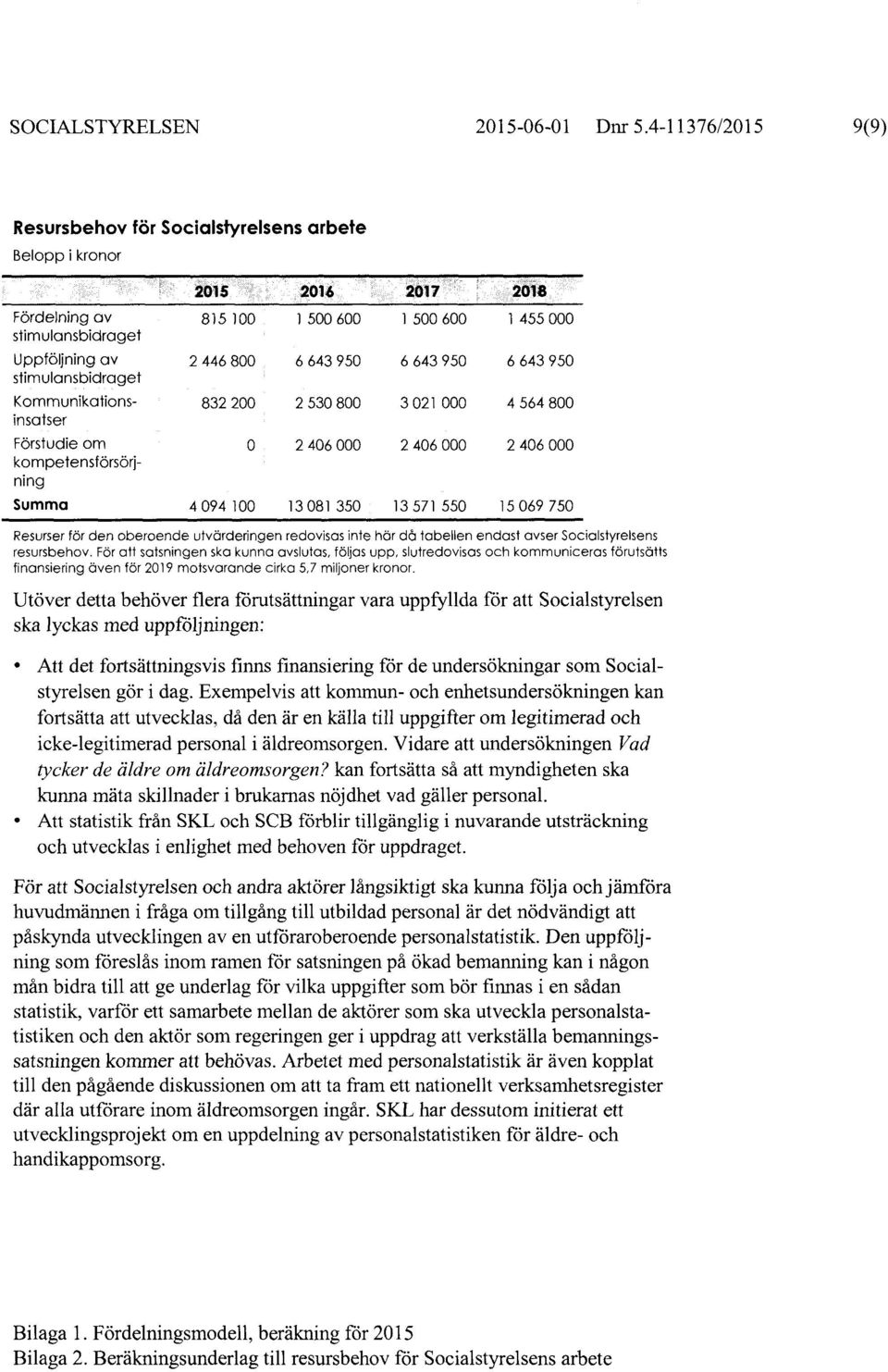 SOCIALSTYRELSEN 2015-06-01 Dnr 5.4-11376/2015 9(9)

Resursbehov för Socialstyrelsens arbete

Belopp i kronor

| | 2015 | 2016 | 2017 | 2018 |
|---|---|---|---|---|
| Fördelning av stimulansbidraget | 815 100 | 1 500 600 | 1 500 600 | 1 455 000 |
| Uppföljning av stimulansbidraget | 2 446 800 | 6 643 950 | 6 643 950 | 6 643 950 |
| Kommunikationsinsatser | 832 200 | 2 530 800 | 3 021 000 | 4 564 800 |
| Förstudie om kompetensförsörjning | 0 | 2 406 000 | 2 406 000 | 2 406 000 |
| Summa | 4 094 100 | 13 081 350 | 13 571 550 | 15 069 750 |

Resurser för den oberoende utvärderingen redovisas inte här då tabellen endast avser Socialstyrelsens resursbehov. För att satsningen ska kunna avslutas, följas upp, slutredovisas och kommuniceras förutsätts finansiering även för 2019 motsvarande cirka 5,7 miljoner kronor.

Utöver detta behöver flera förutsättningar vara uppfyllda för att Socialstyrelsen ska lyckas med uppföljningen:

• Att det fortsättningsvis finns finansiering för de undersökningar som Socialstyrelsen gör i dag. Exempelvis att kommun- och enhetsundersökningen kan fortsätta att utvecklas, då den är en källa till uppgifter om legitimerad och icke-legitimerad personal i äldreomsorgen. Vidare att undersökningen Vad tycker de äldre om äldreomsorgen? kan fortsätta så att myndigheten ska kunna mäta skillnader i brukarnas nöjdhet vad gäller personal.
• Att statistik från SKL och SCB förblir tillgänglig i nuvarande utsträckning och utvecklas i enlighet med behoven för uppdraget.

För att Socialstyrelsen och andra aktörer långsiktigt ska kunna följa och jämföra huvudmännen i fråga om tillgång till utbildad personal är det nödvändigt att påskynda utvecklingen av en utföraroberoende personalstatistik. Den uppföljning som föreslås inom ramen för satsningen på ökad bemanning kan i någon mån bidra till att ge underlag för vilka uppgifter som bör finnas i en sådan statistik, varför ett samarbete mellan de aktörer som ska utveckla personalstatistiken och den aktör som regeringen ger i uppdrag att verkställa bemanningssatsningen kommer att behövas. Arbetet med personalstatistik är även kopplat till den pågående diskussionen om att ta fram ett nationellt verksamhetsregister där alla utförare inom äldreomsorgen ingår. SKL har dessutom initierat ett utvecklingsprojekt om en uppdelning av personalstatistiken för äldre- och handikappomsorg.

Bilaga 1. Fördelningsmodell, beräkning för 2015
Bilaga 2. Beräkningsunderlag till resursbehov för Socialstyrelsens arbete